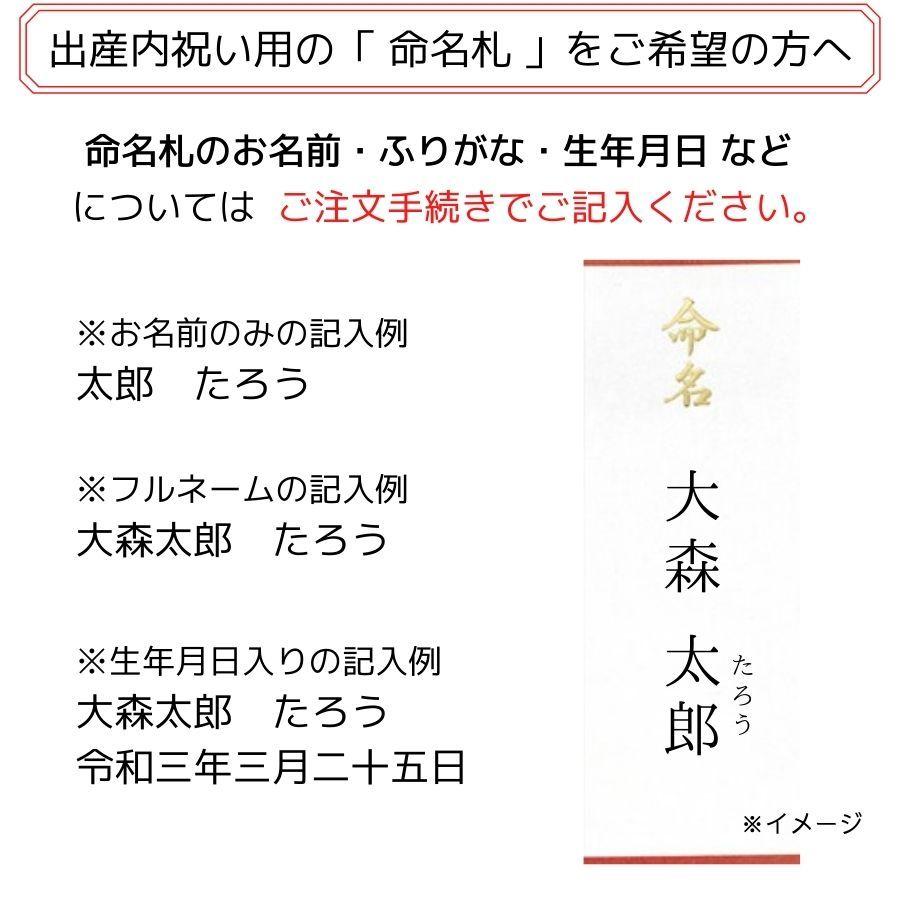 出産内祝い用の「 命名札 」をご希望の方へ

命名札のお名前・ふりがな・生年月日 など
については ご注文手続きでご記入ください。

※お名前のみの記入例
太郎　たろう

※フルネームの記入例
大森太郎　たろう

※生年月日入りの記入例
大森太郎　たろう
令和三年三月二十五日

命名

大森
太郎
たろう

※イメージ